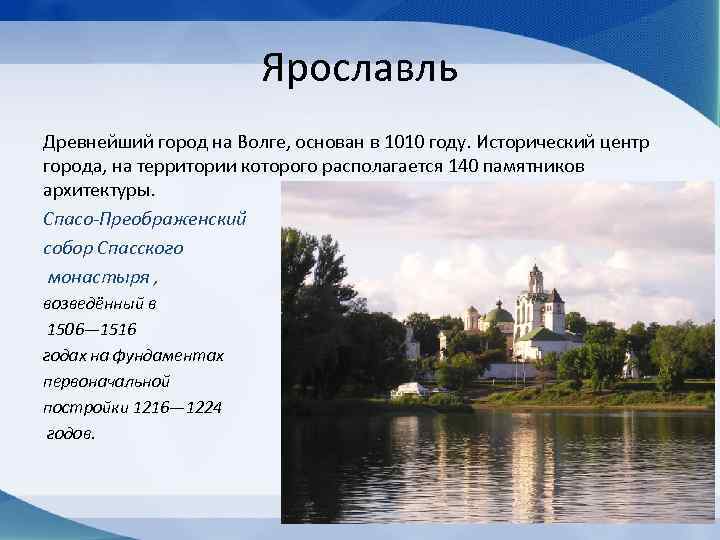 Ярославль

Древнейший город на Волге, основан в 1010 году. Исторический центр города, на территории которого располагается 140 памятников архитектуры.

Спасо-Преображенский собор Спасского монастыря , возведённый в 1506—1516 годах на фундаментах первоначальной постройки 1216—1224 годов.